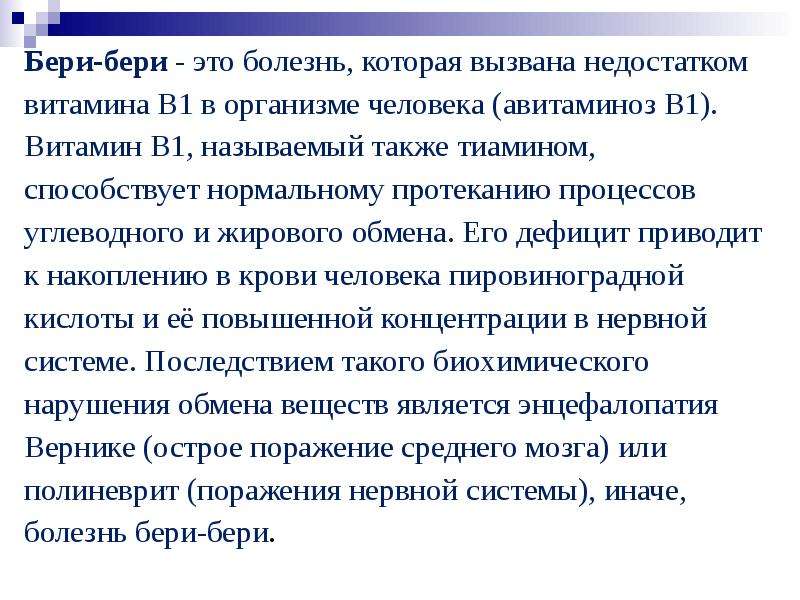 Бери-бери - это болезнь, которая вызвана недостатком витамина В1 в организме человека (авитаминоз В1). Витамин В1, называемый также тиамином, способствует нормальному протеканию процессов углеводного и жирового обмена. Его дефицит приводит к накоплению в крови человека пировиноградной кислоты и её повышенной концентрации в нервной системе. Последствием такого биохимического нарушения обмена веществ является энцефалопатия Вернике (острое поражение среднего мозга) или полиневрит (поражения нервной системы), иначе, болезнь бери-бери.